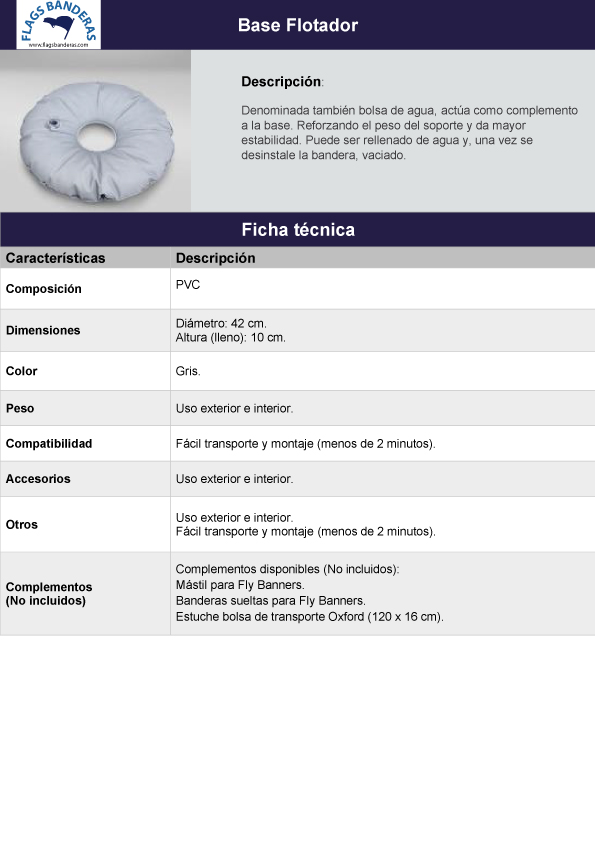 FLAGS BANDERAS
www.flagsbanderas.com

Base Flotador

Descripción:

Denominada también bolsa de agua, actúa como complemento a la base. Reforzando el peso del soporte y da mayor estabilidad. Puede ser rellenado de agua y, una vez se desinstale la bandera, vaciado.

Ficha técnica

| Características | Descripción |
|---|---|
| Composición | PVC |
| Dimensiones | Diámetro: 42 cm. Altura (lleno): 10 cm. |
| Color | Gris. |
| Peso | Uso exterior e interior. |
| Compatibilidad | Fácil transporte y montaje (menos de 2 minutos). |
| Accesorios | Uso exterior e interior. |
| Otros | Uso exterior e interior. Fácil transporte y montaje (menos de 2 minutos). |
| Complementos (No incluidos) | Complementos disponibles (No incluidos): Mástil para Fly Banners. Banderas sueltas para Fly Banners. Estuche bolsa de transporte Oxford (120 x 16 cm). |